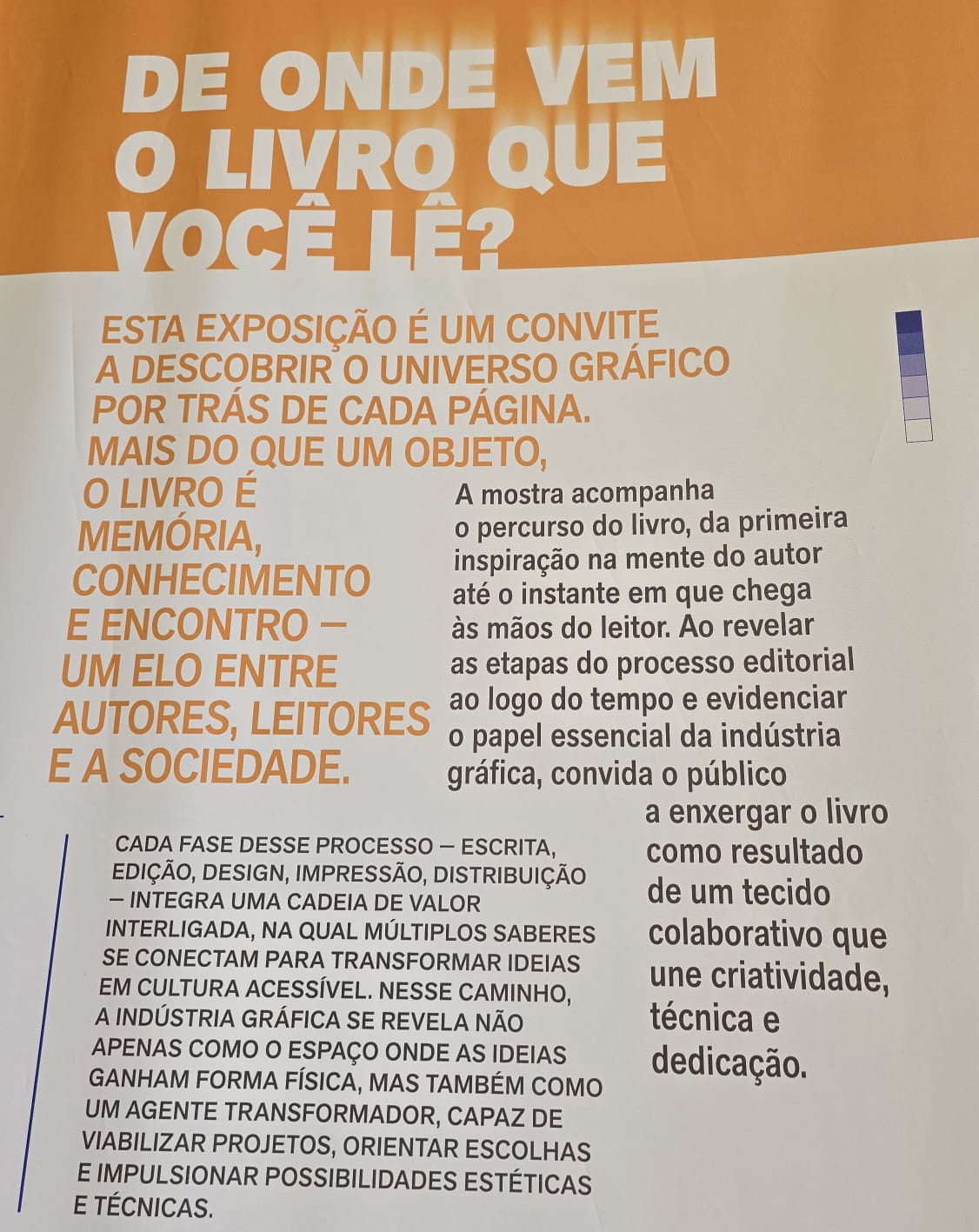 DE ONDE VEM O LIVRO QUE VOCÊ LÊ?

ESTA EXPOSIÇÃO É UM CONVITE A DESCOBRIR O UNIVERSO GRÁFICO POR TRÁS DE CADA PÁGINA. MAIS DO QUE UM OBJETO, O LIVRO É MEMÓRIA, CONHECIMENTO E ENCONTRO — UM ELO ENTRE AUTORES, LEITORES E A SOCIEDADE.

A mostra acompanha o percurso do livro, da primeira inspiração na mente do autor até o instante em que chega às mãos do leitor. Ao revelar as etapas do processo editorial ao logo do tempo e evidenciar o papel essencial da indústria gráfica, convida o público a enxergar o livro como resultado de um tecido colaborativo que une criatividade, técnica e dedicação.

CADA FASE DESSE PROCESSO — ESCRITA, EDIÇÃO, DESIGN, IMPRESSÃO, DISTRIBUIÇÃO — INTEGRA UMA CADEIA DE VALOR INTERLIGADA, NA QUAL MÚLTIPLOS SABERES SE CONECTAM PARA TRANSFORMAR IDEIAS EM CULTURA ACESSÍVEL. NESSE CAMINHO, A INDÚSTRIA GRÁFICA SE REVELA NÃO APENAS COMO O ESPAÇO ONDE AS IDEIAS GANHAM FORMA FÍSICA, MAS TAMBÉM COMO UM AGENTE TRANSFORMADOR, CAPAZ DE VIABILIZAR PROJETOS, ORIENTAR ESCOLHAS E IMPULSIONAR POSSIBILIDADES ESTÉTICAS E TÉCNICAS.